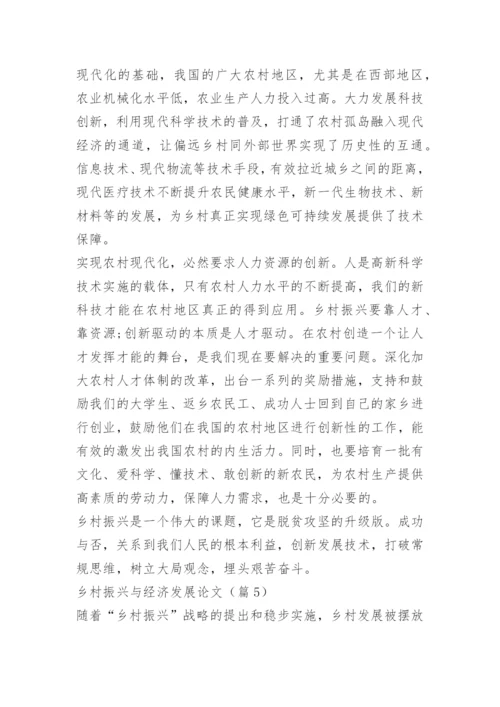 现代化的基础，我国的广大农村地区，尤其是在西部地区，农业机械化水平低，农业生产人力投入过高。大力发展科技创新，利用现代科学技术的普及，打通了农村孤岛融入现代经济的通道，让偏远乡村同外部世界实现了历史性的互通。信息技术、现代物流等技术手段，有效拉近城乡之间的距离，现代医疗技术不断提升农民健康水平，新一代生物技术、新材料等的发展，为乡村真正实现绿色可持续发展提供了技术保障。

实现农村现代化，必然要求人力资源的创新。人是高新科学技术实施的载体，只有农村人力水平的不断提高，我们的新科技才能在农村地区真正的得到应用。乡村振兴要靠人才、靠资源;创新驱动的本质是人才驱动。在农村创造一个让人才发挥才能的舞台，是我们现在要解决的重要问题。深化加大农村人才体制的改革，出台一系列的奖励措施，支持和鼓励我们的大学生、返乡农民工、成功人士回到自己的家乡进行创业，鼓励他们在我国的农村地区进行创新性的工作，能有效的激发出我国农村的内生活力。同时，也要培育一批有文化、爱科学、懂技术、敢创新的新农民，为农村生产提供高素质的劳动力，保障人力需求，也是十分必要的。

乡村振兴是一个伟大的课题，它是脱贫攻坚的升级版。成功与否，关系到我们人民的根本利益，创新发展技术，打破常规思维，树立大局观念，埋头艰苦奋斗。

乡村振兴与经济发展论文（篇5）

随着“乡村振兴”战略的提出和稳步实施，乡村发展被摆放